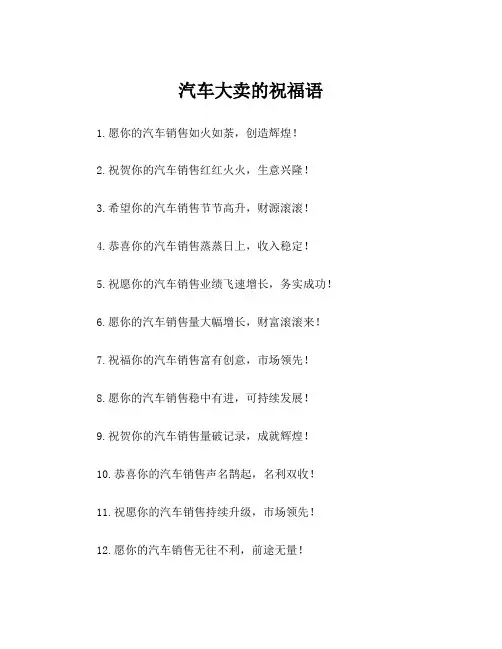 汽车大卖的祝福语

1. 愿你的汽车销售如火如荼，创造辉煌！

2. 祝贺你的汽车销售红红火火，生意兴隆！

3. 希望你的汽车销售节节高升，财源滚滚！

4. 恭喜你的汽车销售蒸蒸日上，收入稳定！

5. 祝愿你的汽车销售业绩飞速增长，务实成功！

6. 愿你的汽车销售量大幅增长，财富滚滚来！

7. 祝福你的汽车销售富有创意，市场领先！

8. 愿你的汽车销售稳中有进，可持续发展！

9. 祝贺你的汽车销售量破记录，成就辉煌！

10. 恭喜你的汽车销售声名鹊起，名利双收！

11. 祝愿你的汽车销售持续升级，市场领先！

12. 愿你的汽车销售无往不利，前途无量！